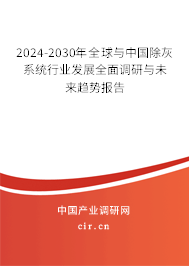 2024-2030年全球与中国除灰系统行业发展全面调研与未来趋势报告

中国产业调研网

cir.cn